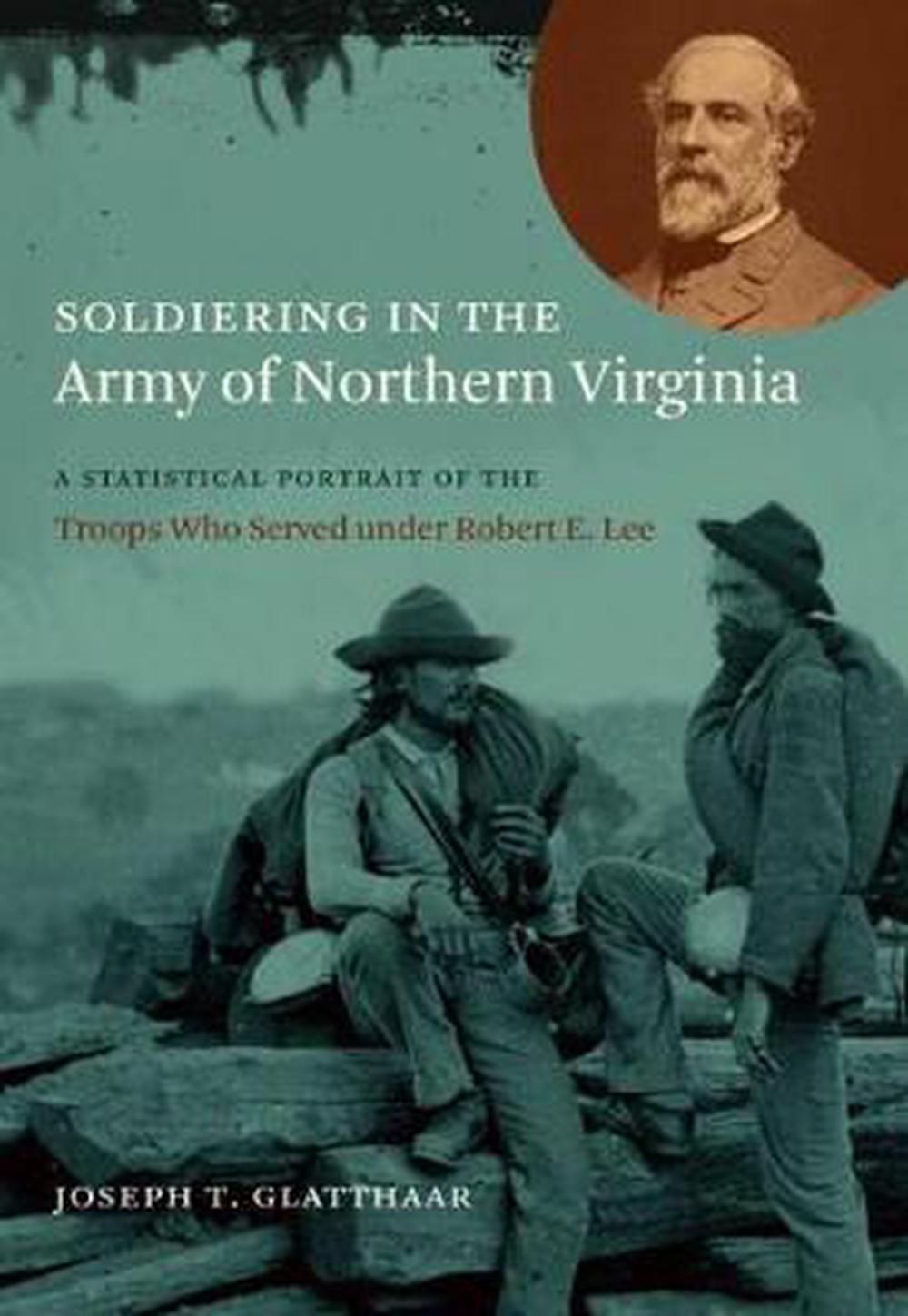 SOLDIERING IN THE
Army of Northern Virginia

A STATISTICAL PORTRAIT OF THE
Troops Who Served under Robert E. Lee

JOSEPH T. GLATTHAAR